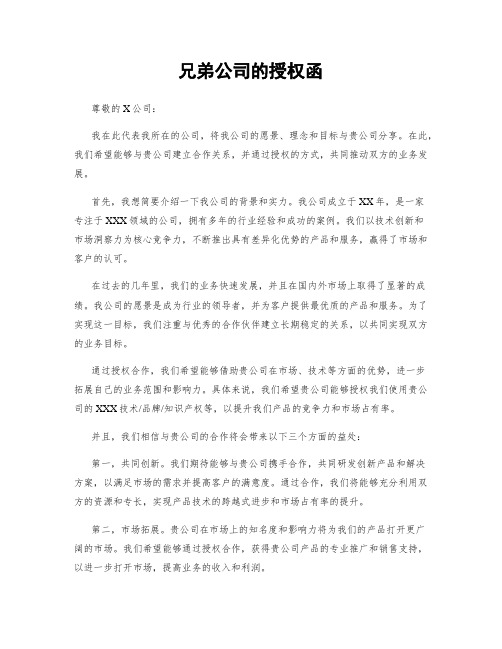 兄弟公司的授权函

尊敬的 X 公司：

我在此代表我所在的公司，将我公司的愿景、理念和目标与贵公司分享。在此，我们希望能够与贵公司建立合作关系，并通过授权的方式，共同推动双方的业务发展。

首先，我想简要介绍一下我公司的背景和实力。我公司成立于 XX 年，是一家专注于 XXX 领域的公司，拥有多年的行业经验和成功的案例。我们以技术创新和市场洞察力为核心竞争力，不断推出具有差异化优势的产品和服务，赢得了市场和客户的认可。

在过去的几年里，我们的业务快速发展，并且在国内外市场上取得了显著的成绩。我公司的愿景是成为行业的领导者，并为客户提供最优质的产品和服务。为了实现这一目标，我们注重与优秀的合作伙伴建立长期稳定的关系，以共同实现双方的业务目标。

通过授权合作，我们希望能够借助贵公司在市场、技术等方面的优势，进一步拓展自己的业务范围和影响力。具体来说，我们希望贵公司能够授权我们使用贵公司的 XXX 技术/品牌/知识产权等，以提升我们产品的竞争力和市场占有率。

并且，我们相信与贵公司的合作将会带来以下三个方面的益处：

第一，共同创新。我们期待能够与贵公司携手合作，共同研发创新产品和解决方案，以满足市场的需求并提高客户的满意度。通过合作，我们将能够充分利用双方的资源和专长，实现产品技术的跨越式进步和市场占有率的提升。

第二，市场拓展。贵公司在市场上的知名度和影响力将为我们的产品打开更广阔的市场。我们希望能够通过授权合作，获得贵公司产品的专业推广和销售支持，以进一步打开市场，提高业务的收入和利润。